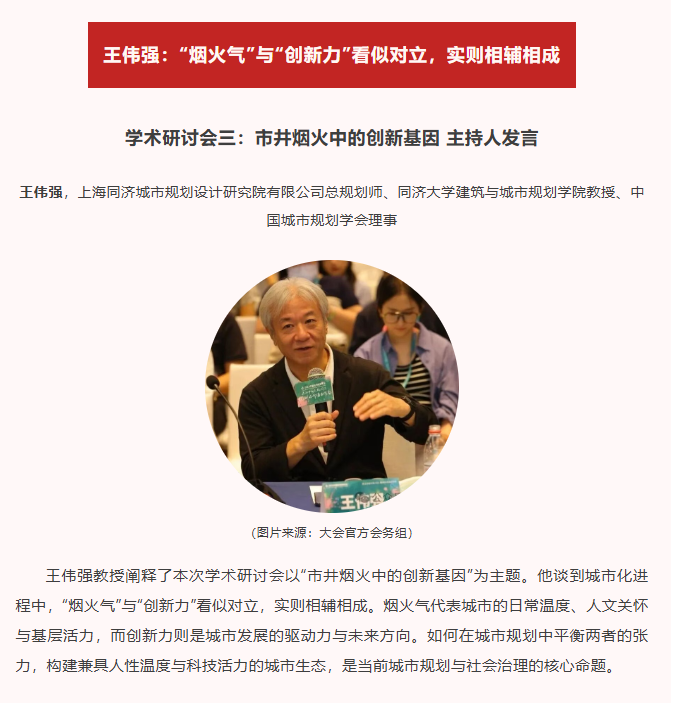 王伟强：“烟火气”与“创新力”看似对立，实则相辅相成

学术研讨会三：市井烟火中的创新基因 主持人发言

王伟强，上海同济城市规划设计研究院有限公司总规划师、同济大学建筑与城市规划学院教授、中国城市规划学会理事

（图片来源：大会官方会务组）

王伟强教授阐释了本次学术研讨会以“市井烟火中的创新基因”为主题。他谈到城市化进程中，“烟火气”与“创新力”看似对立，实则相辅相成。烟火气代表城市的日常温度、人文关怀与基层活力，而创新力则是城市发展的驱动力与未来方向。如何在城市规划中平衡两者的张力，构建兼具人性温度与科技活力的城市生态，是当前城市规划与社会治理的核心命题。